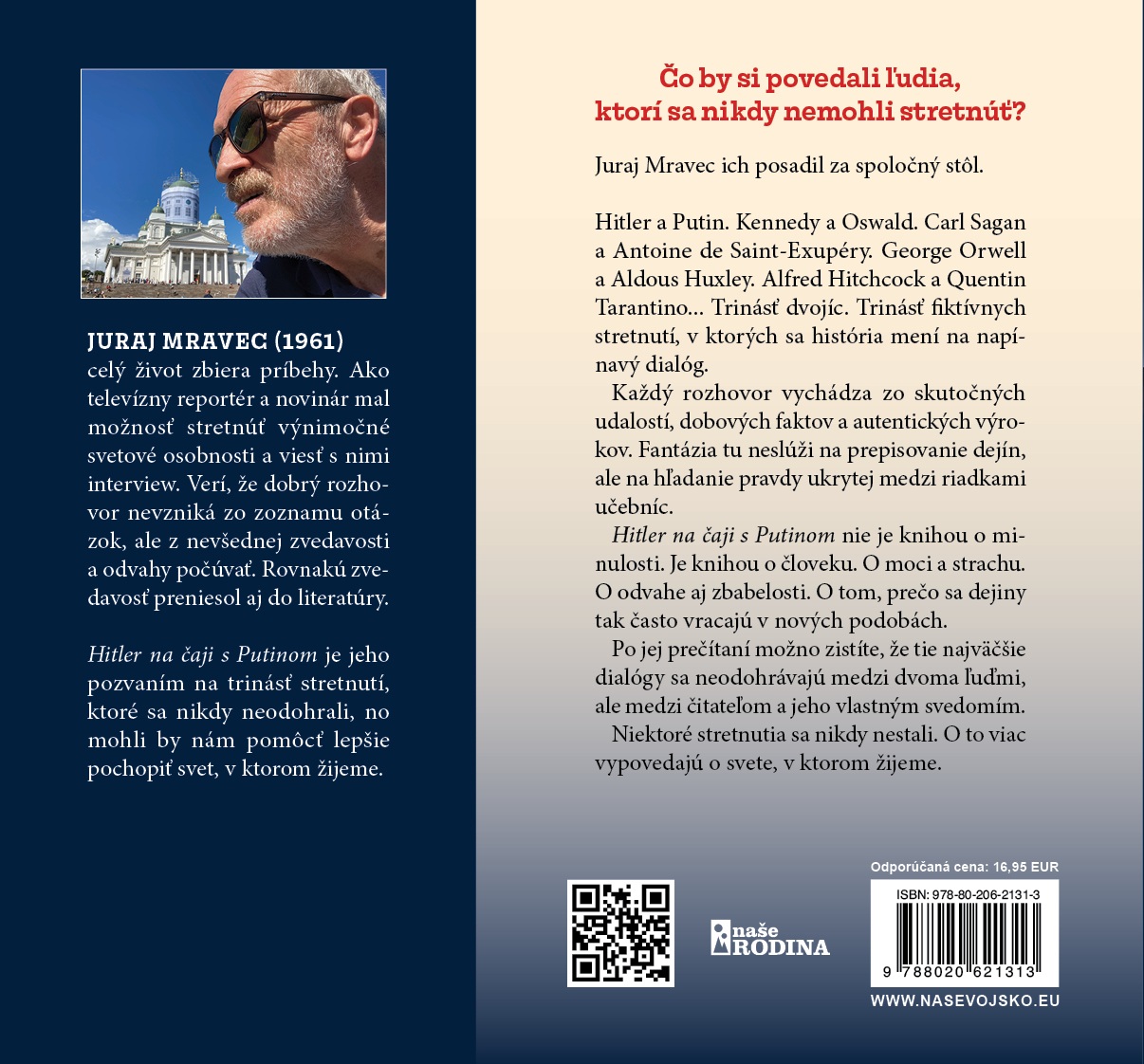 JURAJ MRAVEC (1961)
celý život zbiera príbehy. Ako televízny reportér a novinár mal možnosť stretnúť výnimočné svetové osobnosti a viesť s nimi interview. Verí, že dobrý rozhovor nevzniká zo zoznamu otázok, ale z nevšednej zvedavosti a odvahy počúvať. Rovnakú zvedavosť preniesol aj do literatúry.

Hitler na čaji s Putinom je jeho pozvaním na trinásť stretnutí, ktoré sa nikdy neodohrali, no mohli by nám pomôcť lepšie pochopiť svet, v ktorom žijeme.

Čo by si povedali ľudia, ktorí sa nikdy nemohli stretnúť?

Juraj Mravec ich posadil za spoločný stôl.

Hitler a Putin. Kennedy a Oswald. Carl Sagan a Antoine de Saint-Exupéry. George Orwell a Aldous Huxley. Alfred Hitchcock a Quentin Tarantino... Trinásť dvojíc. Trinásť fiktívnych stretnutí, v ktorých sa história mení na napínavý dialóg.

Každý rozhovor vychádza zo skutočných udalostí, dobových faktov a autentických výrokov. Fantázia tu neslúži na prepisovanie dejín, ale na hľadanie pravdy ukrytej medzi riadkami učebníc.

Hitler na čaji s Putinom nie je knihou o minulosti. Je knihou o človeku. O moci a strachu. O odvahe aj zbabelosti. O tom, prečo sa dejiny tak často vracajú v nových podobách.

Po jej prečítaní možno zistíte, že tie najväčšie dialógy sa neodohrávajú medzi dvoma ľuďmi, ale medzi čitateľom a jeho vlastným svedomím.

Niektoré stretnutia sa nikdy nestali. O to viac vypovedajú o svete, v ktorom žijeme.

naše RODINA

Odporúčaná cena: 16,95 EUR
ISBN: 978-80-206-2131-3
9 788020 621313
WWW.NASEVOJSKO.EU